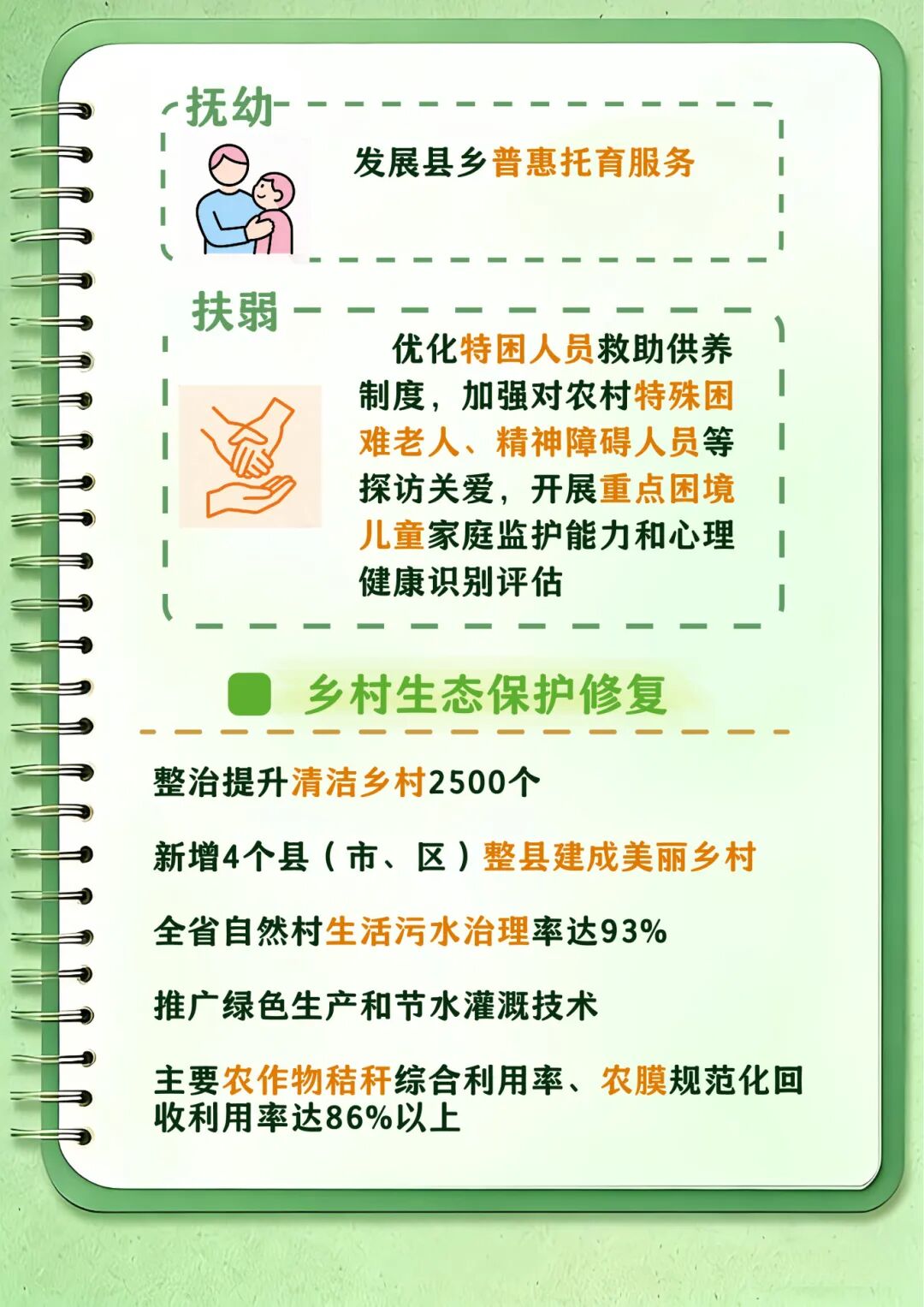 抚幼

发展县乡普惠托育服务

扶弱

优化特困人员救助供养制度，加强对农村特殊困难老人、精神障碍人员等探访关爱，开展重点困境儿童家庭监护能力和心理健康识别评估

乡村生态保护修复

整治提升清洁乡村2500个

新增4个县（市、区）整县建成美丽乡村

全省自然村生活污水治理率达93%

推广绿色生产和节水灌溉技术

主要农作物秸秆综合利用率、农膜规范化回收利用率达86%以上